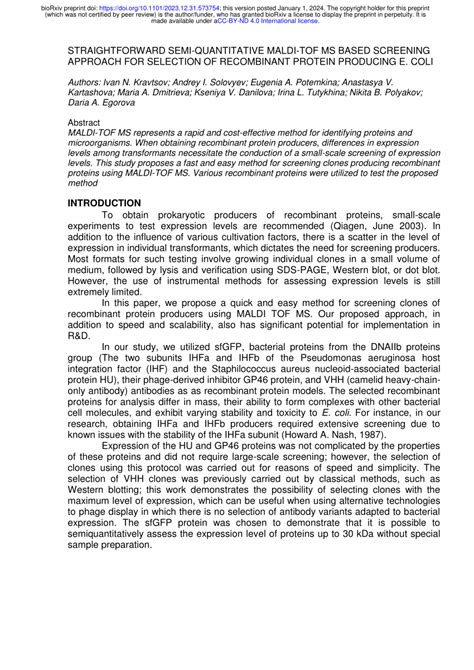 bioRxiv preprint doi: https://doi.org/10.1101/2023.12.31.573754; this version posted January 1, 2024. The copyright holder for this preprint (which was not certified by peer review) is the author/funder, who has granted bioRxiv a license to display the preprint in perpetuity. It is made available under aCC-BY-ND 4.0 International license.

STRAIGHTFORWARD SEMI-QUANTITATIVE MALDI-TOF MS BASED SCREENING APPROACH FOR SELECTION OF RECOMBINANT PROTEIN PRODUCING E. COLI

Authors: Ivan N. Kravtsov; Andrey I. Solovyev; Eugenia A. Potemkina; Anastasya V. Kartashova; Maria A. Dmitrieva; Kseniya V. Danilova; Irina L. Tutykhina; Nikita B. Polyakov; Daria A. Egorova

Abstract
MALDI-TOF MS represents a rapid and cost-effective method for identifying proteins and microorganisms. When obtaining recombinant protein producers, differences in expression levels among transformants necessitate the conduction of a small-scale screening of expression levels. This study proposes a fast and easy method for screening clones producing recombinant proteins using MALDI-TOF MS. Various recombinant proteins were utilized to test the proposed method

INTRODUCTION
To obtain prokaryotic producers of recombinant proteins, small-scale experiments to test expression levels are recommended (Qiagen, June 2003). In addition to the influence of various cultivation factors, there is a scatter in the level of expression in individual transformants, which dictates the need for screening producers. Most formats for such testing involve growing individual clones in a small volume of medium, followed by lysis and verification using SDS-PAGE, Western blot, or dot blot. However, the use of instrumental methods for assessing expression levels is still extremely limited.

In this paper, we propose a quick and easy method for screening clones of recombinant protein producers using MALDI TOF MS. Our proposed approach, in addition to speed and scalability, also has significant potential for implementation in R&D.

In our study, we utilized sfGFP, bacterial proteins from the DNAIIb proteins group (The two subunits IHFa and IHFb of the Pseudomonas aeruginosa host integration factor (IHF) and the Staphilococcus aureus nucleoid-associated bacterial protein HU), their phage-derived inhibitor GP46 protein, and VHH (camelid heavy-chain-only antibody) antibodies as as recombinant protein models. The selected recombinant proteins for analysis differ in mass, their ability to form complexes with other bacterial cell molecules, and exhibit varying stability and toxicity to E. coli. For instance, in our research, obtaining IHFa and IHFb producers required extensive screening due to known issues with the stability of the IHFa subunit (Howard A. Nash, 1987).

Expression of the HU and GP46 proteins was not complicated by the properties of these proteins and did not require large-scale screening; however, the selection of clones using this protocol was carried out for reasons of speed and simplicity. The selection of VHH clones was previously carried out by classical methods, such as Western blotting; this work demonstrates the possibility of selecting clones with the maximum level of expression, which can be useful when using alternative technologies to phage display in which there is no selection of antibody variants adapted to bacterial expression. The sfGFP protein was chosen to demonstrate that it is possible to semiquantitatively assess the expression level of proteins up to 30 kDa without special sample preparation.